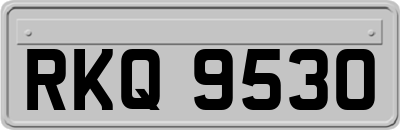 RKQ 9530